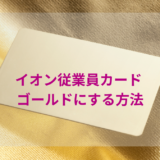 イオン従業員カード
ゴールドにする方法